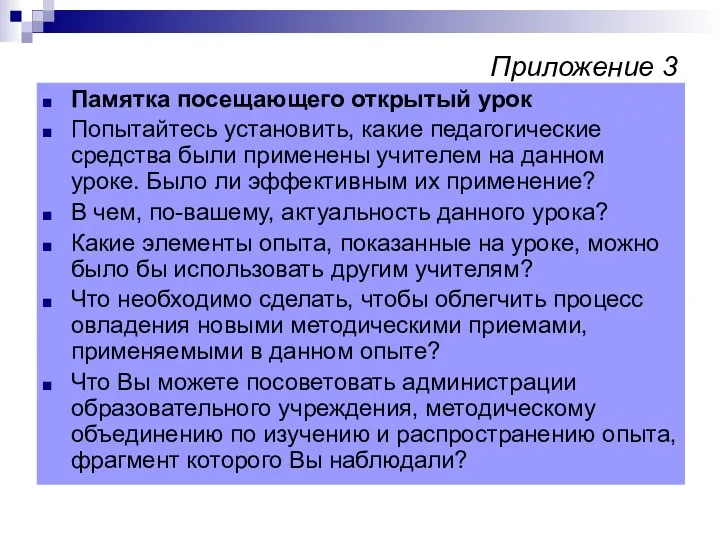 Приложение 3

Памятка посещающего открытый урок

Попытайтесь установить, какие педагогические средства были применены учителем на данном уроке. Было ли эффективным их применение?

В чем, по-вашему, актуальность данного урока?

Какие элементы опыта, показанные на уроке, можно было бы использовать другим учителям?

Что необходимо сделать, чтобы облегчить процесс овладения новыми методическими приемами, применяемыми в данном опыте?

Что Вы можете посоветовать администрации образовательного учреждения, методическому объединению по изучению и распространению опыта, фрагмент которого Вы наблюдали?